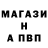 МАГАЗИ
Н
А ПВП